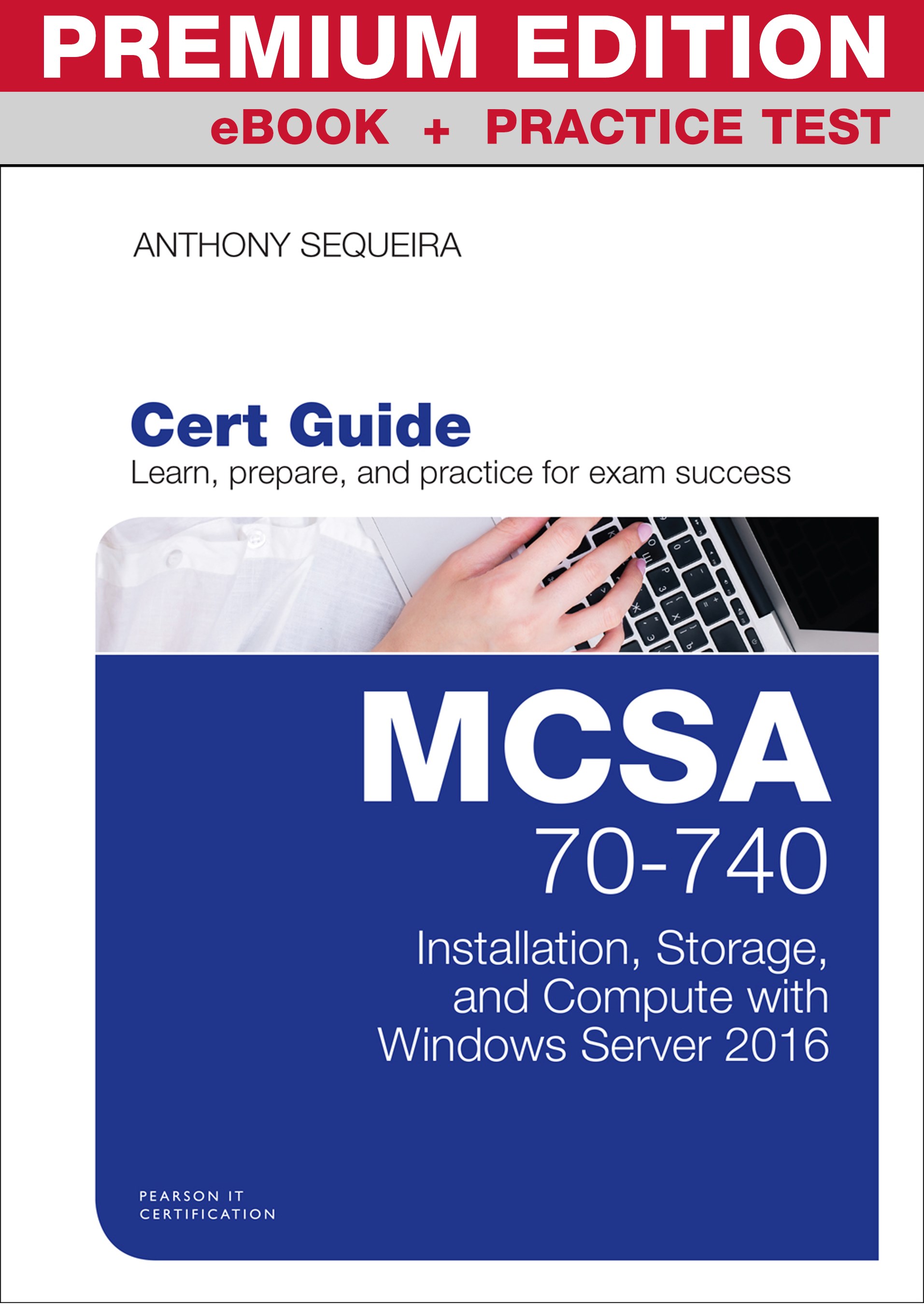 PREMIUM EDITION

eBOOK + PRACTICE TEST

ANTHONY SEQUEIRA

Cert Guide

Learn, prepare, and practice for exam success

MCSA

70-740

Installation, Storage, and Compute with Windows Server 2016

PEARSON IT
CERTIFICATION